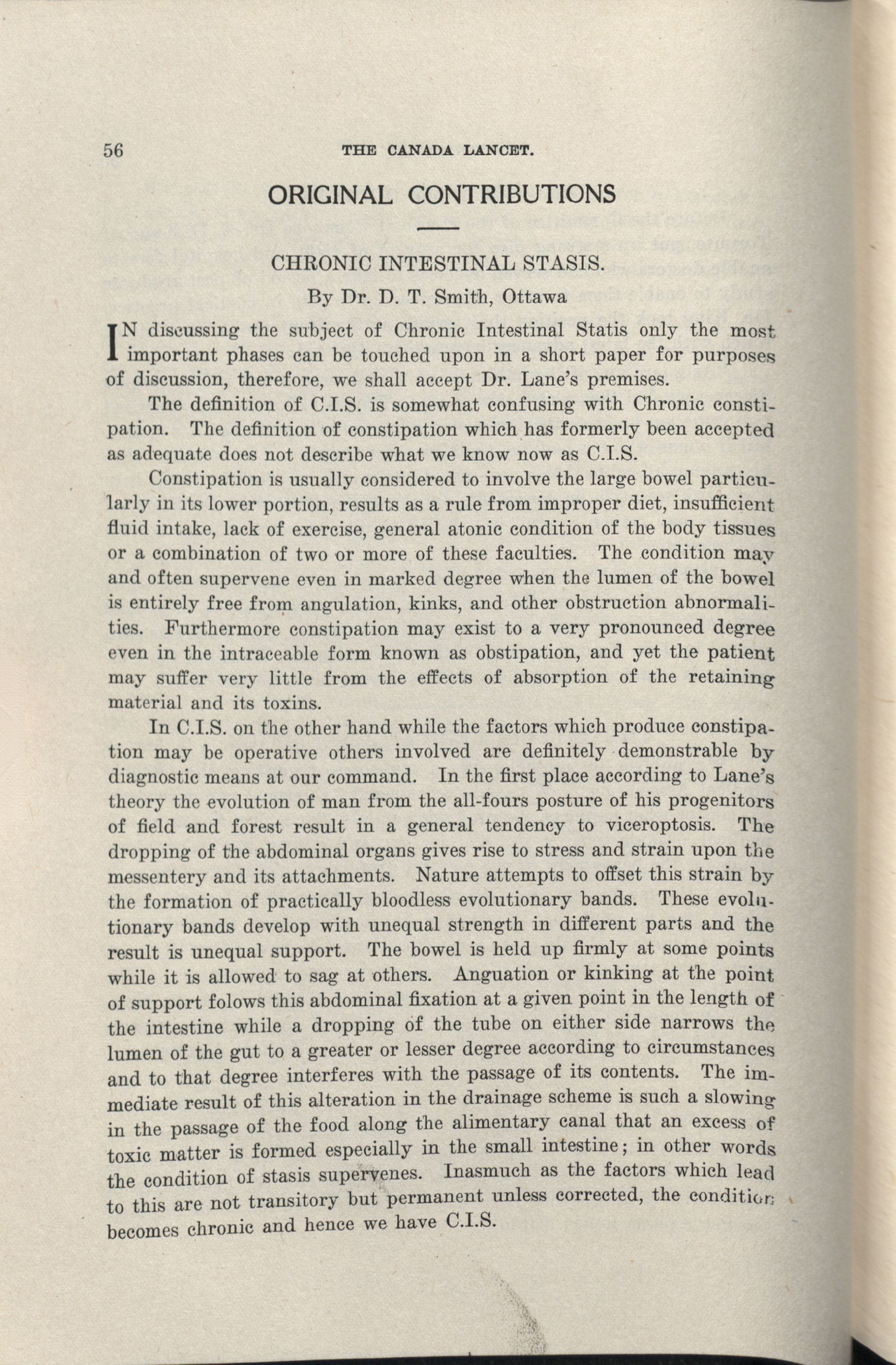 56 THE CANADA LANCET.

ORIGINAL CONTRIBUTIONS

CHRONIC INTESTINAL STASIS.

By Dr. D. T. Smith, Ottawa

IN discussing the subject of Chronic Intestinal Statis only the most important phases can be touched upon in a short paper for purposes of discussion, therefore, we shall accept Dr. Lane's premises.

The definition of C.I.S. is somewhat confusing with Chronic constipation. The definition of constipation which has formerly been accepted as adequate does not describe what we know now as C.I.S.

Constipation is usually considered to involve the large bowel particularly in its lower portion, results as a rule from improper diet, insufficient fluid intake, lack of exercise, general atonic condition of the body tissues or a combination of two or more of these faculties. The condition may and often supervene even in marked degree when the lumen of the bowel is entirely free from angulation, kinks, and other obstruction abnormalities. Furthermore constipation may exist to a very pronounced degree even in the intraceable form known as obstipation, and yet the patient may suffer very little from the effects of absorption of the retaining material and its toxins.

In C.I.S. on the other hand while the factors which produce constipation may be operative others involved are definitely demonstrable by diagnostic means at our command. In the first place according to Lane's theory the evolution of man from the all-fours posture of his progenitors of field and forest result in a general tendency to viceroptosis. The dropping of the abdominal organs gives rise to stress and strain upon the messentery and its attachments. Nature attempts to offset this strain by the formation of practically bloodless evolutionary bands. These evolutionary bands develop with unequal strength in different parts and the result is unequal support. The bowel is held up firmly at some points while it is allowed to sag at others. Anguation or kinking at the point of support folows this abdominal fixation at a given point in the length of the intestine while a dropping of the tube on either side narrows the lumen of the gut to a greater or lesser degree according to circumstances and to that degree interferes with the passage of its contents. The immediate result of this alteration in the drainage scheme is such a slowing in the passage of the food along the alimentary canal that an excess of toxic matter is formed especially in the small intestine; in other words the condition of stasis supervenes. Inasmuch as the factors which lead to this are not transitory but permanent unless corrected, the condition becomes chronic and hence we have C.I.S.